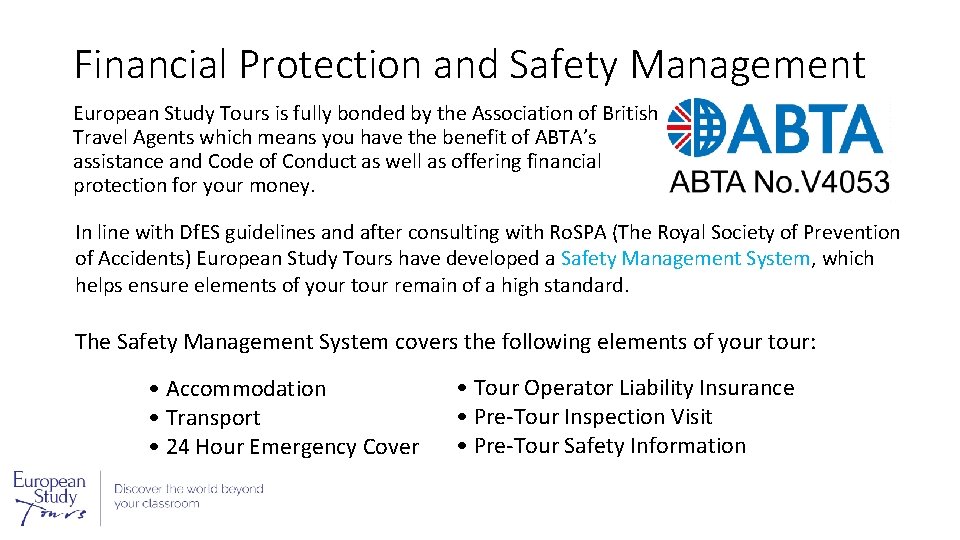 Financial Protection and Safety Management

European Study Tours is fully bonded by the Association of British Travel Agents which means you have the benefit of ABTA's assistance and Code of Conduct as well as offering financial protection for your money.

ABTA
ABTA No.V4053

In line with DfES guidelines and after consulting with RoSPA (The Royal Society of Prevention of Accidents) European Study Tours have developed a Safety Management System, which helps ensure elements of your tour remain of a high standard.

The Safety Management System covers the following elements of your tour:

• Accommodation
• Transport
• 24 Hour Emergency Cover

• Tour Operator Liability Insurance
• Pre-Tour Inspection Visit
• Pre-Tour Safety Information

European Study Tours
Discover the world beyond your classroom